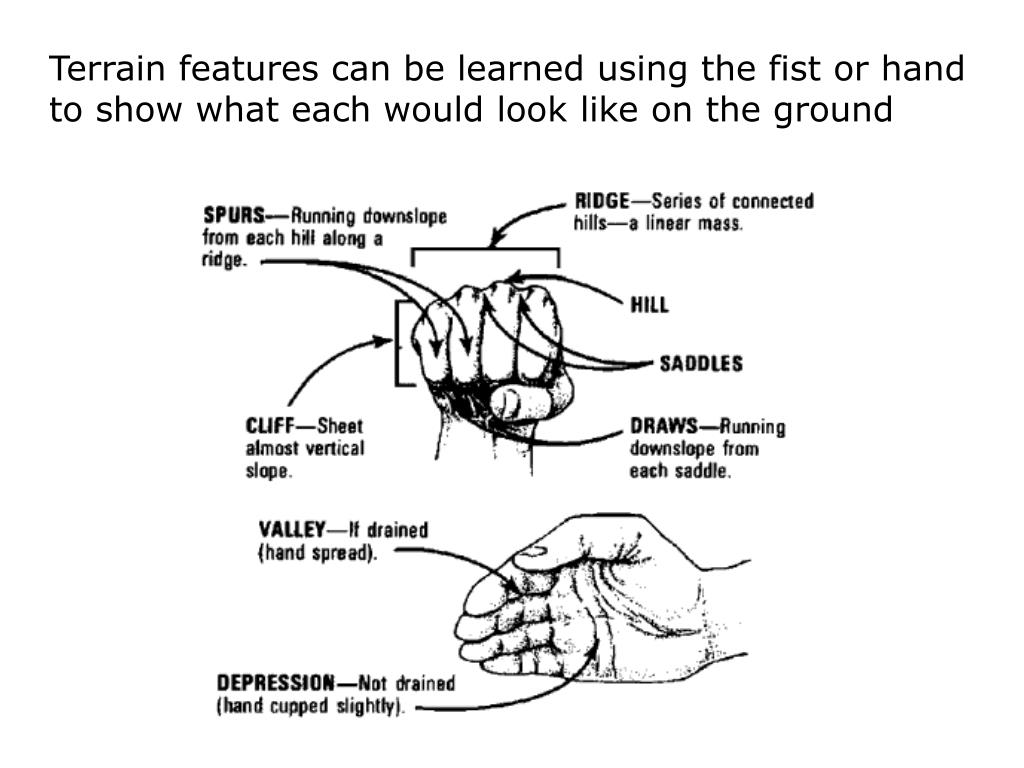 Terrain features can be learned using the fist or hand to show what each would look like on the ground

SPURS—Running downslope from each hill along a ridge.

RIDGE—Series of connected hills—a linear mass.

HILL

SADDLES

CLIFF—Sheet almost vertical slope.

DRAWS—Running downslope from each saddle.

VALLEY—If drained (hand spread).

DEPRESSION—Not drained (hand cupped slightly).